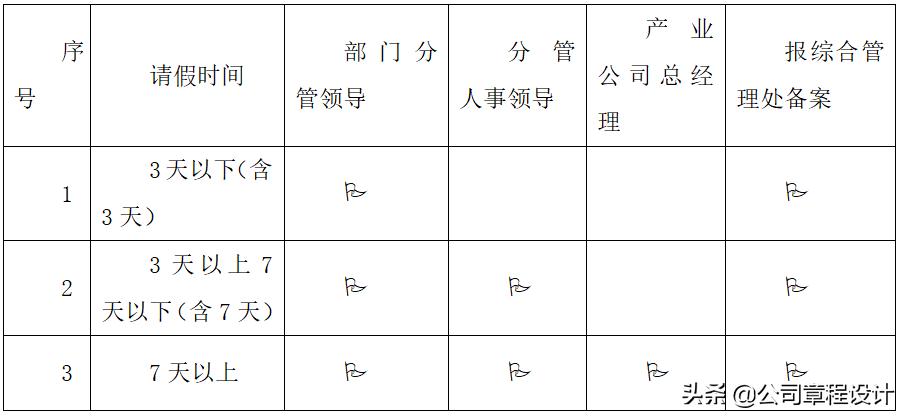 | 序号 | 请假时间 | 部门分管领导 | 分管人事领导 | 产业公司总经理 | 报综合管理处备案 |
|---|---|---|---|---|---|
| 1 | 3天以下(含3天) | ⚐ | | | ⚐ |
| 2 | 3天以上7天以下(含7天) | ⚐ | ⚐ | | ⚐ |
| 3 | 7天以上 | ⚐ | ⚐ | ⚐ | ⚐ |

头条 @公司章程设计